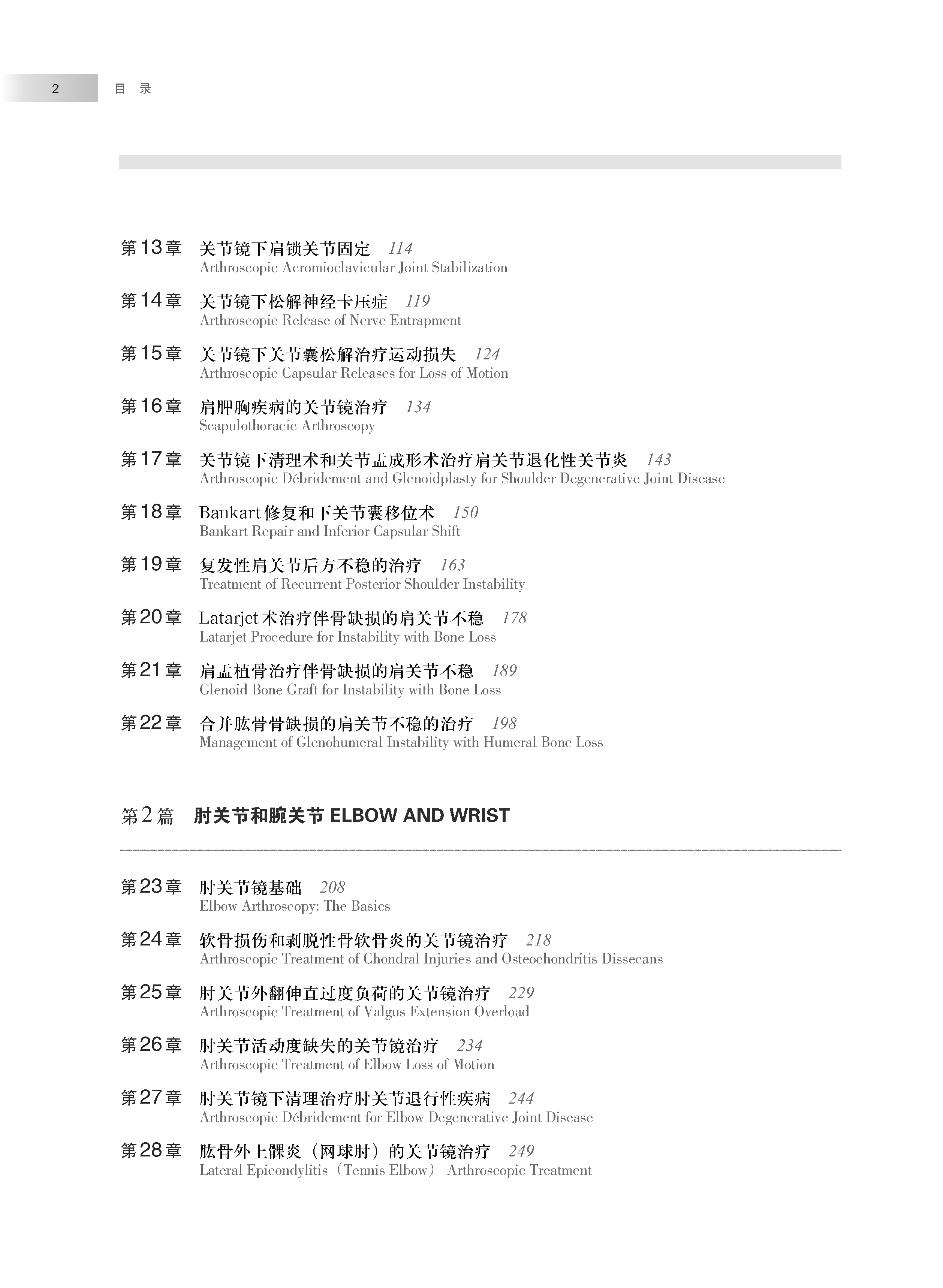 2 目 录

第13章 关节镜下肩锁关节固定 114
Arthroscopic Acromioclavicular Joint Stabilization

第14章 关节镜下松解神经卡压症 119
Arthroscopic Release of Nerve Entrapment

第15章 关节镜下关节囊松解治疗运动损失 124
Arthroscopic Capsular Releases for Loss of Motion

第16章 肩胛胸疾病的关节镜治疗 134
Scapulothoracic Arthroscopy

第17章 关节镜下清理术和关节盂成形术治疗肩关节退化性关节炎 143
Arthroscopic Débridement and Glenoidplasty for Shoulder Degenerative Joint Disease

第18章 Bankart修复和下关节囊移位术 150
Bankart Repair and Inferior Capsular Shift

第19章 复发性肩关节后方不稳的治疗 163
Treatment of Recurrent Posterior Shoulder Instability

第20章 Latarjet术治疗伴骨缺损的肩关节不稳 178
Latarjet Procedure for Instability with Bone Loss

第21章 肩盂植骨治疗伴骨缺损的肩关节不稳 189
Glenoid Bone Graft for Instability with Bone Loss

第22章 合并肱骨骨缺损的肩关节不稳的治疗 198
Management of Glenohumeral Instability with Humeral Bone Loss

第2篇 肘关节和腕关节 ELBOW AND WRIST

第23章 肘关节镜基础 208
Elbow Arthroscopy: The Basics

第24章 软骨损伤和剥脱性骨软骨炎的关节镜治疗 218
Arthroscopic Treatment of Chondral Injuries and Osteochondritis Dissecans

第25章 肘关节外翻伸直过度负荷的关节镜治疗 229
Arthroscopic Treatment of Valgus Extension Overload

第26章 肘关节活动度缺失的关节镜治疗 234
Arthroscopic Treatment of Elbow Loss of Motion

第27章 肘关节镜下清理治疗肘关节退行性疾病 244
Arthroscopic Débridement for Elbow Degenerative Joint Disease

第28章 肱骨外上髁炎（网球肘）的关节镜治疗 249
Lateral Epicondylitis（Tennis Elbow） Arthroscopic Treatment